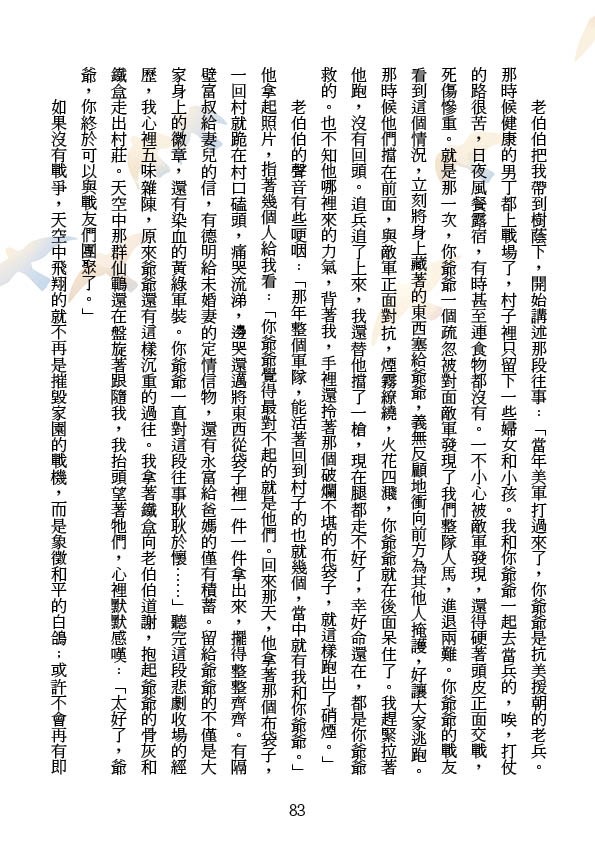 老伯伯把我帶到樹蔭下，開始講述那段往事：「當年美軍打過來了，你爺爺是抗美援朝的老兵。那時候健康的男丁都上戰場了，村子裡只留下一些婦女和小孩。我和你爺爺一起去當兵的，唉，打仗的路很苦，日夜風餐露宿，有時甚至連食物都沒有。一不小心被敵軍發現，還得硬著頭皮正面交戰，死傷慘重。就是那一次，你爺爺一個疏忽被對面敵軍發現了我們整隊人馬，進退兩難。你爺爺的戰友看到這個情況，立刻將身上藏著的東西塞給爺爺，義無反顧地衝向前方為其他人掩護，好讓大家逃跑。那時候他們擋在前面，與敵軍正面對抗，煙霧繚繞，火花四濺，你爺爺就在後面呆住了。我趕緊拉著他跑，沒有回頭。追兵追了上來，我還替他擋了一槍，現在腿都走不好了，幸好命還在，都是你爺爺救的。也不知他哪裡來的力氣，背著我，手裡還拎著那個破爛不堪的布袋子，就這樣跑出了硝煙。」

老伯伯的聲音有些哽咽：「那年整個軍隊，能活著回到村子的也就幾個，當中就有我和你爺爺。」他拿起照片，指著幾個人給我看：「你爺爺覺得最對不起的就是他們。回來那天，他拿著那個布袋子，一回村就跪在村口磕頭，痛哭流涕，邊哭還邊將東西從袋子裡一件一件拿出來，擺得整整齊齊。有隔壁富叔給妻兒的信，有德明給未婚妻的定情信物，還有永富給爸媽的僅有積蓄。留給爺爺的不僅是大家身上的徽章，還有染血的黃綠軍裝。你爺爺一直對這段往事耿耿於懷……」聽完這段悲劇收場的經歷，我心裡五味雜陳，原來爺爺還有這樣沉重的過往。我拿著鐵盒向老伯伯道謝，抱起爺爺的骨灰和鐵盒走出村莊。天空中那群仙鶴還在盤旋著跟隨我，我抬頭望著牠們，心裡默默感嘆：「太好了，爺爺，你終於可以與戰友們團聚了。」

如果沒有戰爭，天空中飛翔的就不再是摧毀家園的戰機，而是象徵和平的白鴿；或許不會再有即

83